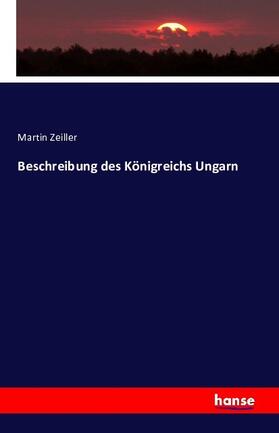 Martin Zeiller

Beschreibung des Königreichs Ungarn

hanse